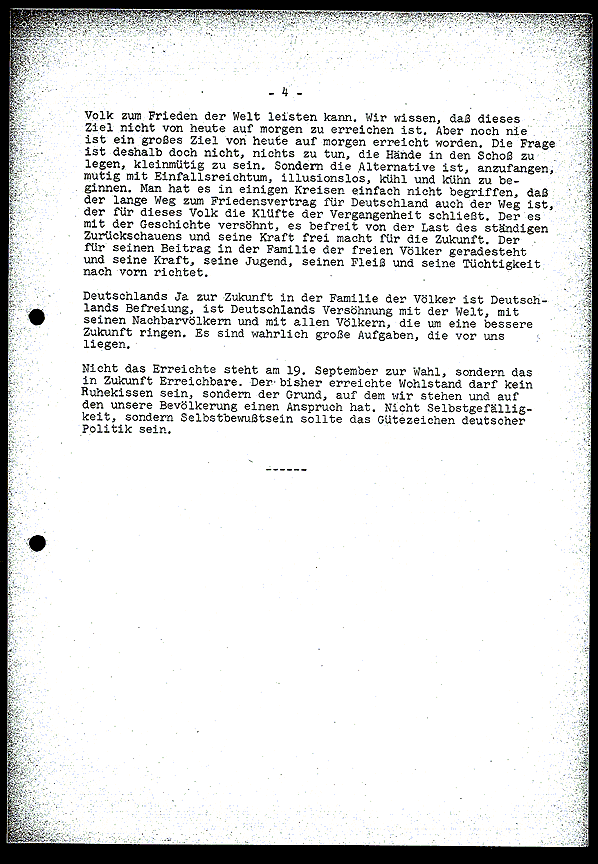 - 4 -

Volk zum Frieden der Welt leisten kann. Wir wissen, daß dieses Ziel nicht von heute auf morgen zu erreichen ist. Aber noch nie ist ein großes Ziel von heute auf morgen erreicht worden. Die Frage ist deshalb doch nicht, nichts zu tun, die Hände in den Schoß zu legen, kleinmütig zu sein. Sondern die Alternative ist, anzufangen, mutig mit Einfallsreichtum, illusionslos, kühl und kühn zu beginnen. Man hat es in einigen Kreisen einfach nicht begriffen, daß der lange Weg zum Friedensvertrag für Deutschland auch der Weg ist, der für dieses Volk die Klüfte der Vergangenheit schließt. Der es mit der Geschichte versöhnt, es befreit von der Last des ständigen Zurückschauens und seine Kraft frei macht für die Zukunft. Der für seinen Beitrag in der Familie der freien Völker geradesteht und seine Kraft, seine Jugend, seinen Fleiß und seine Tüchtigkeit nach vorn richtet.

Deutschlands Ja zur Zukunft in der Familie der Völker ist Deutschlands Befreiung, ist Deutschlands Versöhnung mit der Welt, mit seinen Nachbarvölkern und mit allen Völkern, die um eine bessere Zukunft ringen. Es sind wahrlich große Aufgaben, die vor uns liegen.

Nicht das Erreichte steht am 19. September zur Wahl, sondern das in Zukunft Erreichbare. Der bisher erreichte Wohlstand darf kein Ruhekissen sein, sondern der Grund, auf dem wir stehen und auf den unsere Bevölkerung einen Anspruch hat. Nicht Selbstgefälligkeit, sondern Selbstbewußtsein sollte das Gütezeichen deutscher Politik sein.

------